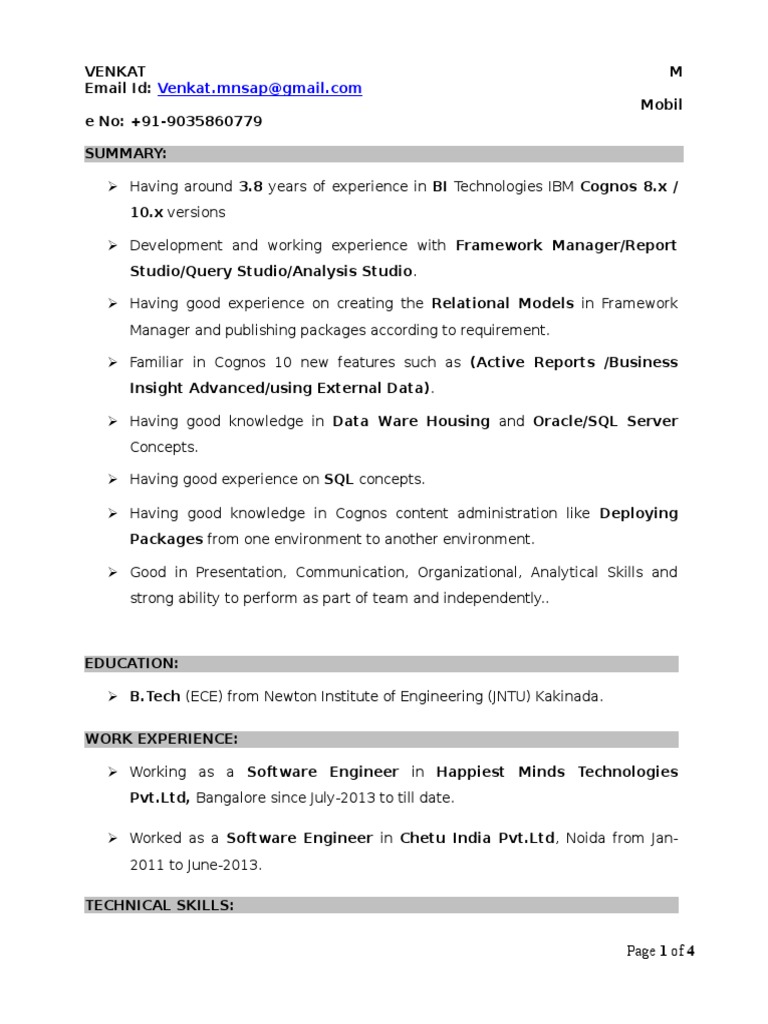 VENKAT M
Email Id: Venkat.mnsap@gmail.com
Mobil
e No: +91-9035860779

SUMMARY:

➢ Having around 3.8 years of experience in BI Technologies IBM Cognos 8.x / 10.x versions

➢ Development and working experience with Framework Manager/Report Studio/Query Studio/Analysis Studio.

➢ Having good experience on creating the Relational Models in Framework Manager and publishing packages according to requirement.

➢ Familiar in Cognos 10 new features such as (Active Reports /Business Insight Advanced/using External Data).

➢ Having good knowledge in Data Ware Housing and Oracle/SQL Server Concepts.

➢ Having good experience on SQL concepts.

➢ Having good knowledge in Cognos content administration like Deploying Packages from one environment to another environment.

➢ Good in Presentation, Communication, Organizational, Analytical Skills and strong ability to perform as part of team and independently..

EDUCATION:

➢ B.Tech (ECE) from Newton Institute of Engineering (JNTU) Kakinada.

WORK EXPERIENCE:

➢ Working as a Software Engineer in Happiest Minds Technologies Pvt.Ltd, Bangalore since July-2013 to till date.

➢ Worked as a Software Engineer in Chetu India Pvt.Ltd, Noida from Jan-2011 to June-2013.

TECHNICAL SKILLS:

Page 1 of 4